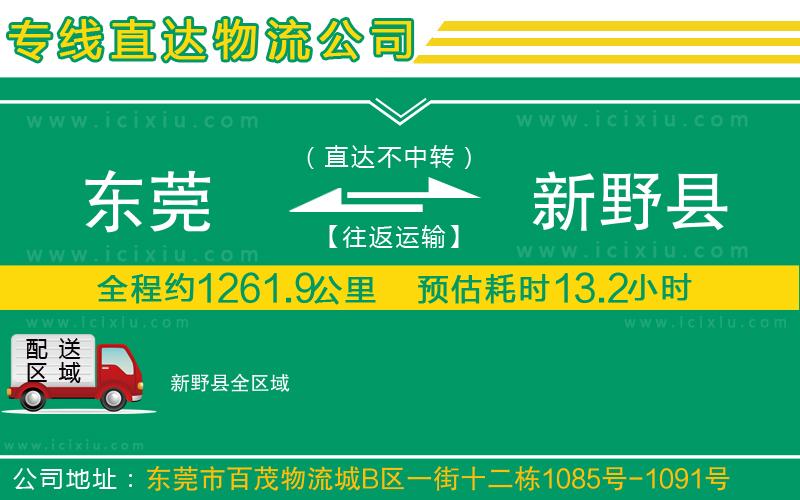 专线直达物流公司

www.icixiu.com www.icixiu.com

（直达不中转）

东莞 新野县

【往返运输】

www.icixiu.com www.icixiu.com

全程约1261.9公里 预估耗时13.2小时

www.icixiu.com www.icixiu.com

配送区域

新野县全区域

www.icixiu.com

公司地址：东莞市百茂物流城B区一街十二栋1085号-1091号